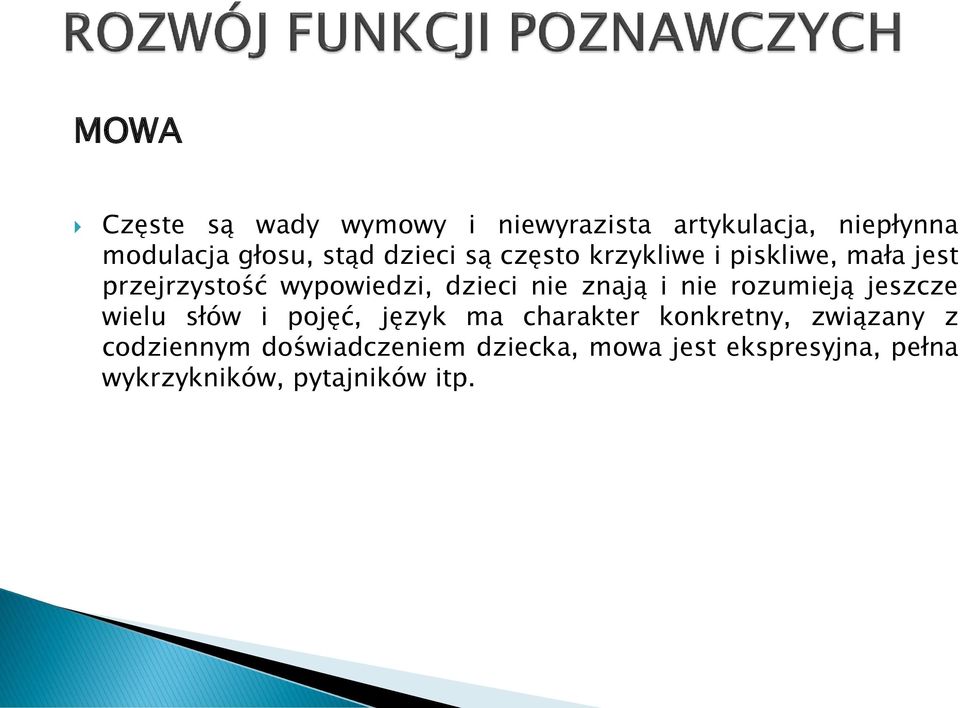 ROZWÓJ FUNKCJI POZNAWCZYCH

MOWA

Częste są wady wymowy i niewyrazista artykulacja, niepłynna modulacja głosu, stąd dzieci są często krzykliwe i piskliwe, mała jest przejrzystość wypowiedzi, dzieci nie znają i nie rozumieją jeszcze wielu słów i pojęć, język ma charakter konkretny, związany z codziennym doświadczeniem dziecka, mowa jest ekspresyjna, pełna wykrzykników, pytajników itp.